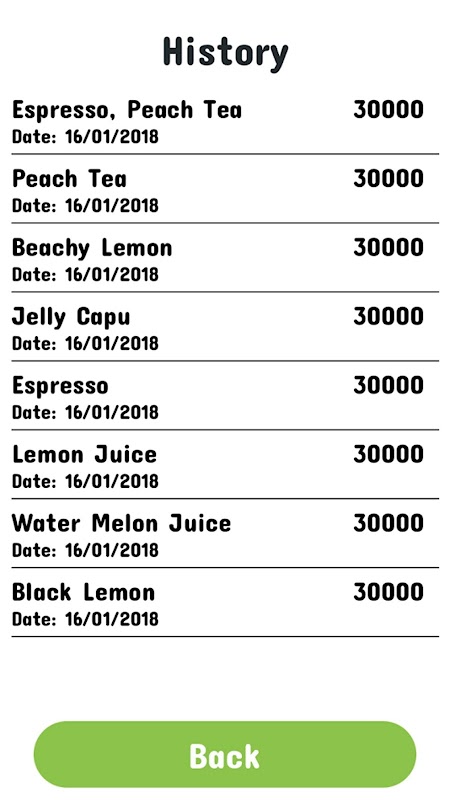 History

Espresso, Peach Tea 30000
Date: 16/01/2018

Peach Tea 30000
Date: 16/01/2018

Beachy Lemon 30000
Date: 16/01/2018

Jelly Capu 30000
Date: 16/01/2018

Espresso 30000
Date: 16/01/2018

Lemon Juice 30000
Date: 16/01/2018

Water Melon Juice 30000
Date: 16/01/2018

Black Lemon 30000
Date: 16/01/2018

Back